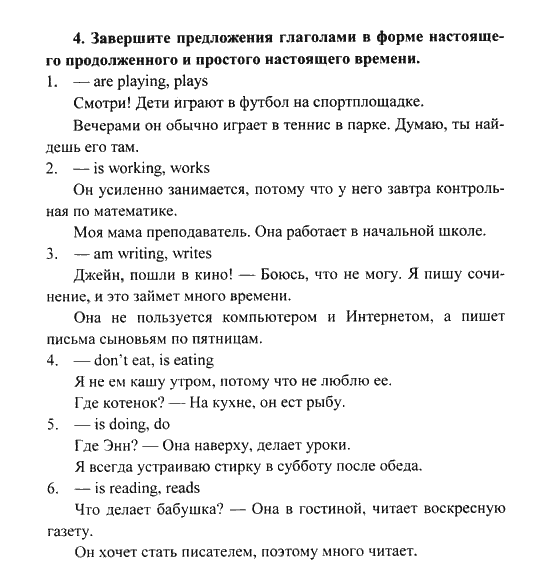 **4. Завершите предложения глаголами в форме настоящего продолженного и простого настоящего времени.**

1. — are playing, plays

Смотри! Дети играют в футбол на спортплощадке.

Вечерами он обычно играет в теннис в парке. Думаю, ты найдешь его там.

2. — is working, works

Он усиленно занимается, потому что у него завтра контрольная по математике.

Моя мама преподаватель. Она работает в начальной школе.

3. — am writing, writes

Джейн, пошли в кино! — Боюсь, что не могу. Я пишу сочинение, и это займет много времени.

Она не пользуется компьютером и Интернетом, а пишет письма сыновьям по пятницам.

4. — don't eat, is eating

Я не ем кашу утром, потому что не люблю ее.

Где котенок? — На кухне, он ест рыбу.

5. — is doing, do

Где Энн? — Она наверху, делает уроки.

Я всегда устраиваю стирку в субботу после обеда.

6. — is reading, reads

Что делает бабушка? — Она в гостиной, читает воскресную газету.

Он хочет стать писателем, поэтому много читает.